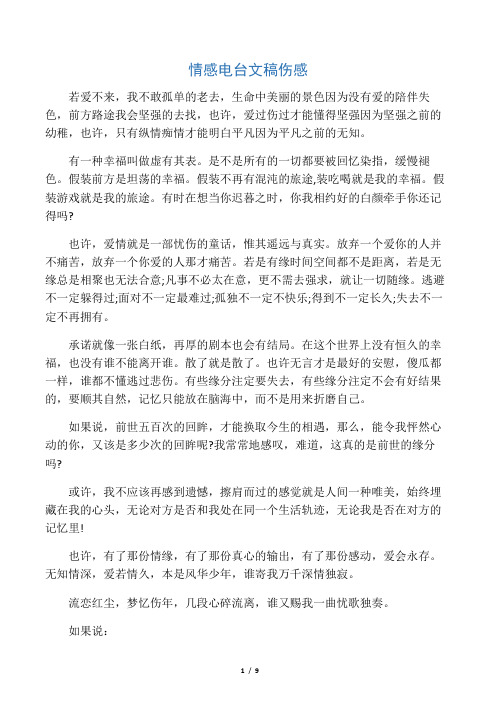 情感电台文稿伤感

若爱不来，我不敢孤单的老去，生命中美丽的景色因为没有爱的陪伴失色，前方路途我会坚强的去找，也许，爱过伤过才能懂得坚强因为坚强之前的幼稚，也许，只有纵情痴情才能明白平凡因为平凡之前的无知。

有一种幸福叫做虚有其表。是不是所有的一切都要被回忆染指，缓慢褪色。假装前方是坦荡的幸福。假装不再有混沌的旅途,装吃喝就是我的幸福。假装游戏就是我的旅途。有时在想当你迟暮之时，你我相约好的白颜牵手你还记得吗?

也许，爱情就是一部忧伤的童话，惟其遥远与真实。放弃一个爱你的人并不痛苦，放弃一个你爱的人那才痛苦。若是有缘时间空间都不是距离，若是无缘总是相聚也无法合意;凡事不必太在意，更不需去强求，就让一切随缘。逃避不一定躲得过;面对不一定最难过;孤独不一定不快乐;得到不一定长久;失去不一定不再拥有。

承诺就像一张白纸，再厚的剧本也会有结局。在这个世界上没有恒久的幸福，也没有谁不能离开谁。散了就是散了。也许无言才是最好的安慰，傻瓜都一样，谁都不懂逃过悲伤。有些缘分注定要失去，有些缘分注定不会有好结果的，要顺其自然，记忆只能放在脑海中，而不是用来折磨自己。

如果说，前世五百次的回眸，才能换取今生的相遇，那么，能令我怦然心动的你，又该是多少次的回眸呢?我常常地感叹，难道，这真的是前世的缘分吗?

或许，我不应该再感到遗憾，擦肩而过的感觉就是人间一种唯美，始终埋藏在我的心头，无论对方是否和我处在同一个生活轨迹，无论我是否在对方的记忆里!

也许，有了那份情缘，有了那份真心的输出，有了那份感动，爱会永存。无知情深，爱若情久，本是风华少年，谁寄我万千深情独寂。

流恋红尘，梦忆伤年，几段心碎流离，谁又赐我一曲忧歌独奏。

如果说：

1 / 9